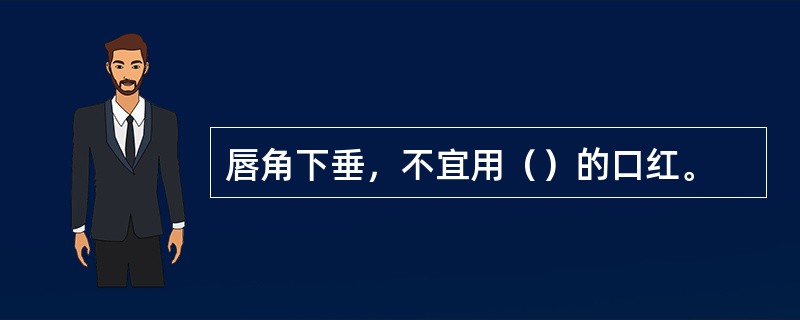 唇角下垂，不宜用（）的口红。